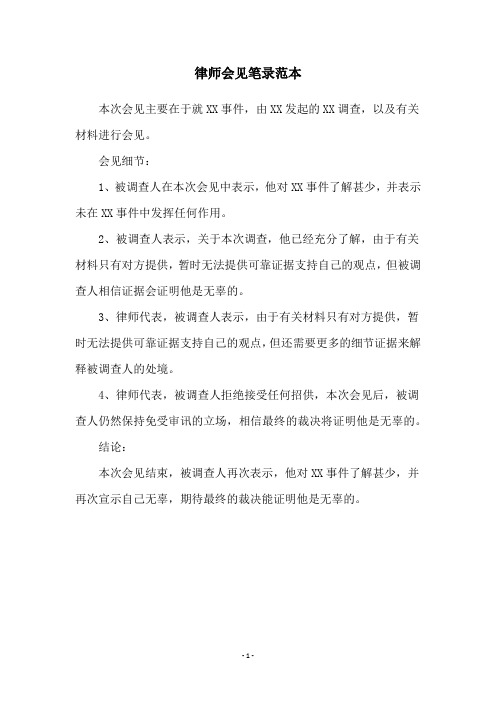 律师会见笔录范本

本次会见主要在于就XX事件，由XX发起的XX调查，以及有关材料进行会见。

会见细节：

1、被调查人在本次会见中表示，他对XX事件了解甚少，并表示未在XX事件中发挥任何作用。

2、被调查人表示，关于本次调查，他已经充分了解，由于有关材料只有对方提供，暂时无法提供可靠证据支持自己的观点，但被调查人相信证据会证明他是无辜的。

3、律师代表，被调查人表示，由于有关材料只有对方提供，暂时无法提供可靠证据支持自己的观点，但还需要更多的细节证据来解释被调查人的处境。

4、律师代表，被调查人拒绝接受任何招供，本次会见后，被调查人仍然保持免受审讯的立场，相信最终的裁决将证明他是无辜的。

结论：

本次会见结束，被调查人再次表示，他对XX事件了解甚少，并再次宣示自己无辜，期待最终的裁决能证明他是无辜的。

- 1 -